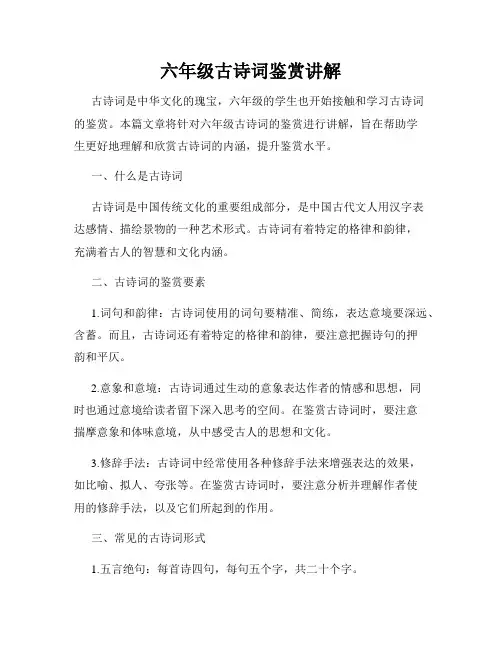 六年级古诗词鉴赏讲解

古诗词是中华文化的瑰宝，六年级的学生也开始接触和学习古诗词的鉴赏。本篇文章将针对六年级古诗词的鉴赏进行讲解，旨在帮助学生更好地理解和欣赏古诗词的内涵，提升鉴赏水平。

一、什么是古诗词

古诗词是中国传统文化的重要组成部分，是中国古代文人用汉字表达感情、描绘景物的一种艺术形式。古诗词有着特定的格律和韵律，充满着古人的智慧和文化内涵。

二、古诗词的鉴赏要素

1.词句和韵律：古诗词使用的词句要精准、简练，表达意境要深远、含蓄。而且，古诗词还有着特定的格律和韵律，要注意把握诗句的押韵和平仄。

2.意象和意境：古诗词通过生动的意象表达作者的情感和思想，同时也通过意境给读者留下深入思考的空间。在鉴赏古诗词时，要注意揣摩意象和体味意境，从中感受古人的思想和文化。

3.修辞手法：古诗词中经常使用各种修辞手法来增强表达的效果，如比喻、拟人、夸张等。在鉴赏古诗词时，要注意分析并理解作者使用的修辞手法，以及它们所起到的作用。

三、常见的古诗词形式

1.五言绝句：每首诗四句，每句五个字，共二十个字。